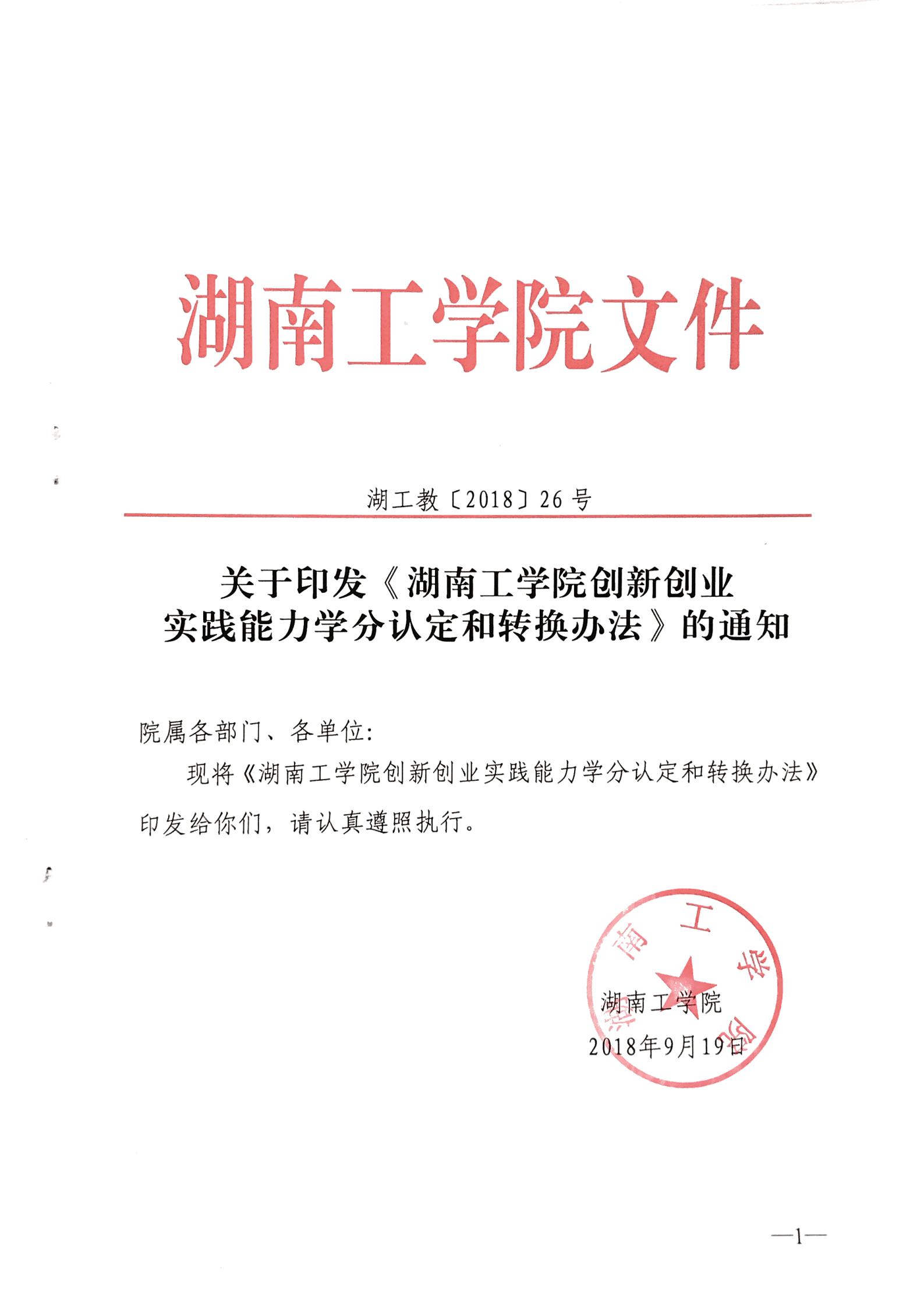 湖南工学院文件

湖工教〔2018〕26号

关于印发《湖南工学院创新创业实践能力学分认定和转换办法》的通知

院属各部门、各单位:

现将《湖南工学院创新创业实践能力学分认定和转换办法》印发给你们，请认真遵照执行。

湖南工学院

湖南工学院
2018年9月19日

—1—